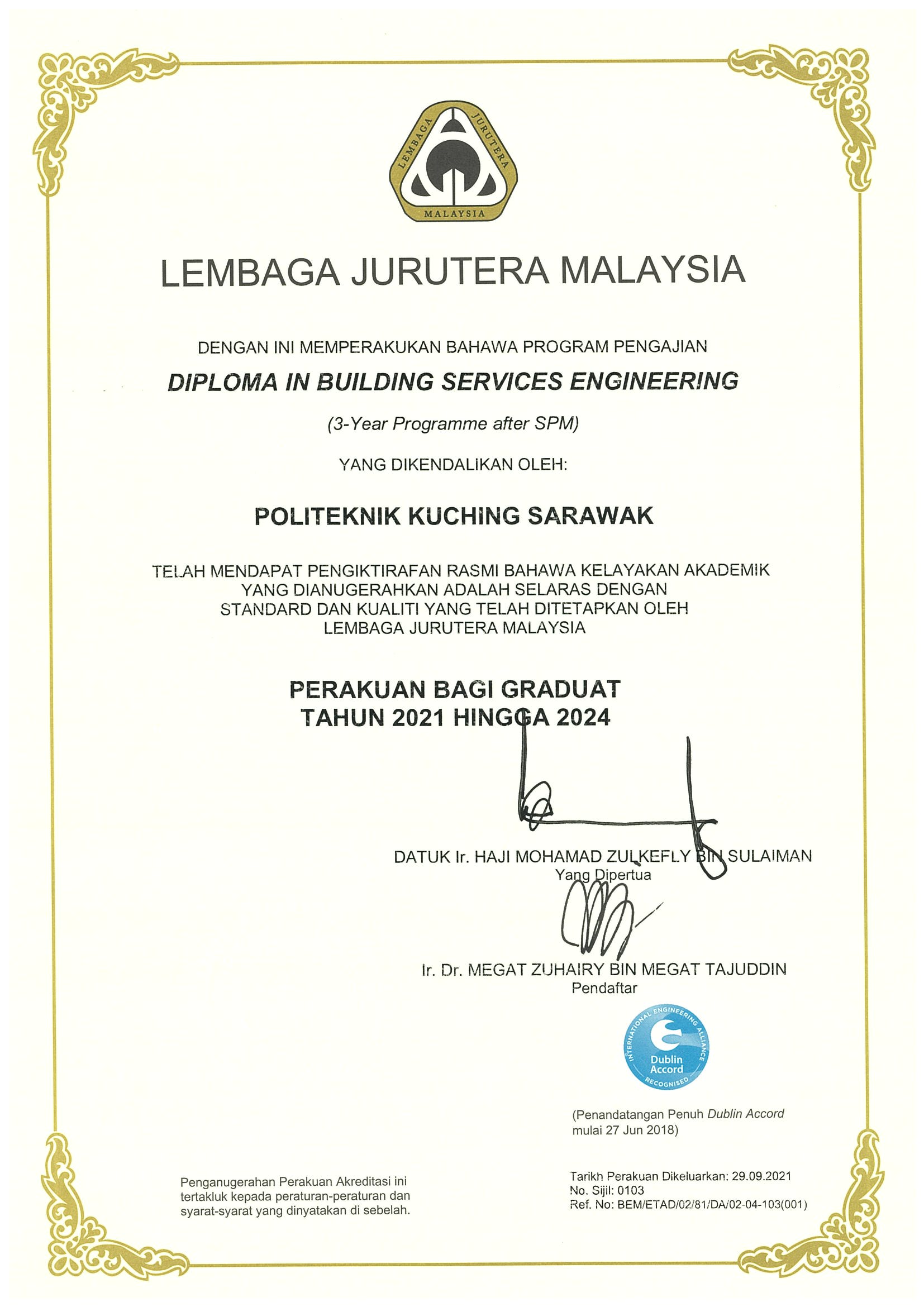 LEMBAGA JURUTERA MALAYSIA

LEMBAGA JURUTERA MALAYSIA

DENGAN INI MEMPERAKUKAN BAHAWA PROGRAM PENGAJIAN

DIPLOMA IN BUILDING SERVICES ENGINEERING

(3-Year Programme after SPM)

YANG DIKENDALIKAN OLEH:

POLITEKNIK KUCHING SARAWAK

TELAH MENDAPAT PENGIKTIRAFAN RASMI BAHAWA KELAYAKAN AKADEMIK YANG DIANUGERAHKAN ADALAH SELARAS DENGAN STANDARD DAN KUALITI YANG TELAH DITETAPKAN OLEH LEMBAGA JURUTERA MALAYSIA

PERAKUAN BAGI GRADUAT
TAHUN 2021 HINGGA 2024

DATUK Ir. HAJI MOHAMAD ZULKEFLY BIN SULAIMAN
Yang Dipertua

Ir. Dr. MEGAT ZUHAIRY BIN MEGAT TAJUDDIN
Pendaftar

INTERNATIONAL ENGINEERING ALLIANCE
Dublin Accord
RECOGNISED

(Penandatangan Penuh Dublin Accord mulai 27 Jun 2018)

Penganugerahan Perakuan Akreditasi ini tertakluk kepada peraturan-peraturan dan syarat-syarat yang dinyatakan di sebelah.

Tarikh Perakuan Dikeluarkan: 29.09.2021
No. Sijil: 0103
Ref. No: BEM/ETAD/02/81/DA/02-04-103(001)